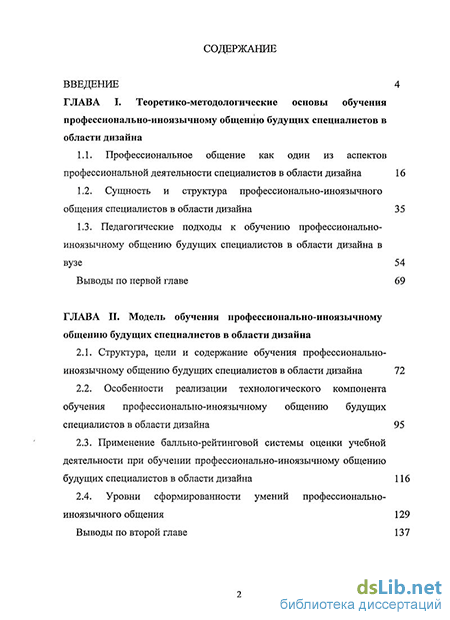 СОДЕРЖАНИЕ

ВВЕДЕНИЕ 4

ГЛАВА I. Теоретико-методологические основы обучения профессионально-иноязычному общению будущих специалистов в области дизайна

1.1. Профессиональное общение как один из аспектов профессиональной деятельности специалистов в области дизайна 16

1.2. Сущность и структура профессионально-иноязычного общения специалистов в области дизайна 35

1.3. Педагогические подходы к обучению профессионально-иноязычному общению будущих специалистов в области дизайна в вузе 54

Выводы по первой главе 69

ГЛАВА II. Модель обучения профессионально-иноязычному общению будущих специалистов в области дизайна

2.1. Структура, цели и содержание обучения профессионально-иноязычному общению будущих специалистов в области дизайна 72

2.2. Особенности реализации технологического компонента обучения профессионально-иноязычному общению будущих специалистов в области дизайна 95

2.3. Применение балльно-рейтинговой системы оценки учебной деятельности при обучении профессионально-иноязычному общению будущих специалистов в области дизайна 116

2.4. Уровни сформированности умений профессионально-иноязычного общения 129

Выводы по второй главе 137

2

dsLib.net
библиотека диссертаций